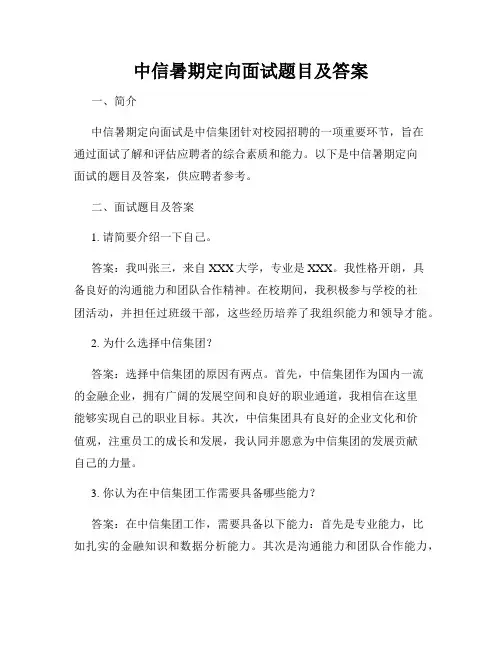 中信暑期定向面试题目及答案

一、简介

中信暑期定向面试是中信集团针对校园招聘的一项重要环节，旨在通过面试了解和评估应聘者的综合素质和能力。以下是中信暑期定向面试的题目及答案，供应聘者参考。

二、面试题目及答案

1. 请简要介绍一下自己。

答案：我叫张三，来自 XXX 大学，专业是 XXX。我性格开朗，具备良好的沟通能力和团队合作精神。在校期间，我积极参与学校的社团活动，并担任过班级干部，这些经历培养了我组织能力和领导才能。

2. 为什么选择中信集团？

答案：选择中信集团的原因有两点。首先，中信集团作为国内一流的金融企业，拥有广阔的发展空间和良好的职业通道，我相信在这里能够实现自己的职业目标。其次，中信集团具有良好的企业文化和价值观，注重员工的成长和发展，我认同并愿意为中信集团的发展贡献自己的力量。

3. 你认为在中信集团工作需要具备哪些能力？

答案：在中信集团工作，需要具备以下能力：首先是专业能力，比如扎实的金融知识和数据分析能力。其次是沟通能力和团队合作能力，